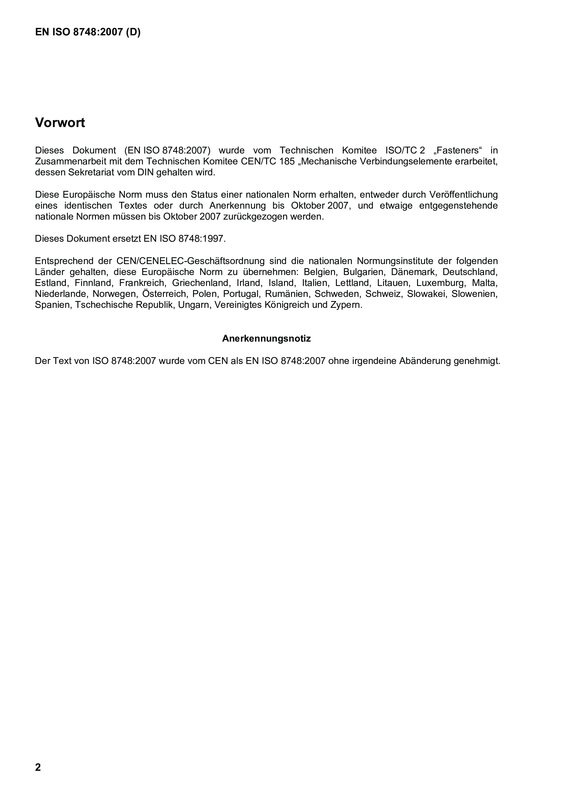 EN ISO 8748:2007 (D)

Vorwort

Dieses Dokument (EN ISO 8748:2007) wurde vom Technischen Komitee ISO/TC 2 „Fasteners“ in Zusammenarbeit mit dem Technischen Komitee CEN/TC 185 „Mechanische Verbindungselemente erarbeitet, dessen Sekretariat vom DIN gehalten wird.

Diese Europäische Norm muss den Status einer nationalen Norm erhalten, entweder durch Veröffentlichung eines identischen Textes oder durch Anerkennung bis Oktober 2007, und etwaige entgegenstehende nationale Normen müssen bis Oktober 2007 zurückgezogen werden.

Dieses Dokument ersetzt EN ISO 8748:1997.

Entsprechend der CEN/CENELEC-Geschäftsordnung sind die nationalen Normungsinstitute der folgenden Länder gehalten, diese Europäische Norm zu übernehmen: Belgien, Bulgarien, Dänemark, Deutschland, Estland, Finnland, Frankreich, Griechenland, Irland, Island, Italien, Lettland, Litauen, Luxemburg, Malta, Niederlande, Norwegen, Österreich, Polen, Portugal, Rumänien, Schweden, Schweiz, Slowakei, Slowenien, Spanien, Tschechische Republik, Ungarn, Vereinigtes Königreich und Zypern.

Anerkennungsnotiz

Der Text von ISO 8748:2007 wurde vom CEN als EN ISO 8748:2007 ohne irgendeine Abänderung genehmigt.

2